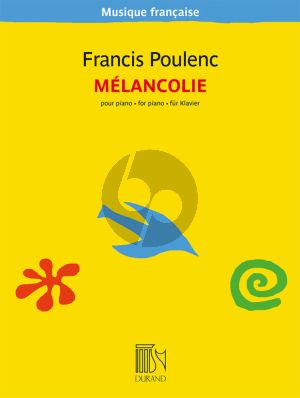 Musique française

Francis Poulenc

MÉLANCOLIE

pour piano • for piano • für Klavier

DURAND